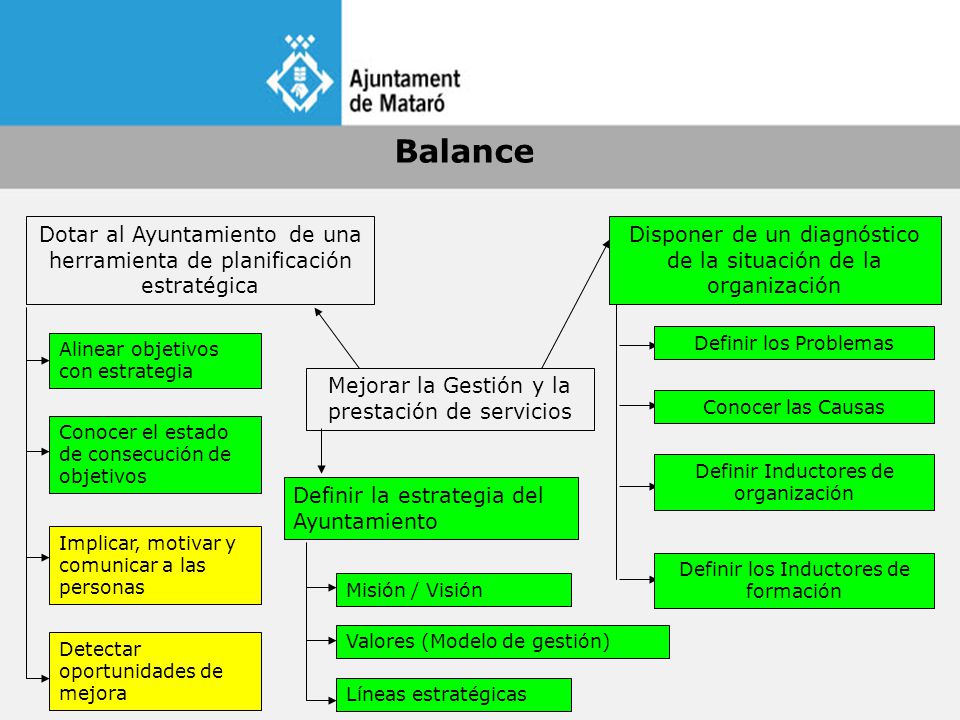 Ajuntament de Mataró

Balance

Dotar al Ayuntamiento de una herramienta de planificación estratégica

Alinear objetivos con estrategia

Conocer el estado de consecución de objetivos

Implicar, motivar y comunicar a las personas

Detectar oportunidades de mejora

Mejorar la Gestión y la prestación de servicios

Definir la estrategia del Ayuntamiento

Misión / Visión

Valores (Modelo de gestión)

Líneas estratégicas

Disponer de un diagnóstico de la situación de la organización

Definir los Problemas

Conocer las Causas

Definir Inductores de organización

Definir los Inductores de formación